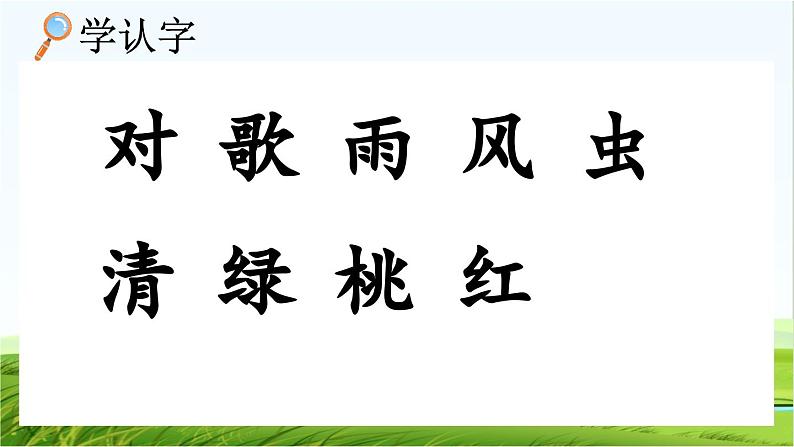 学认字

对 歌 雨 风 虫

清 绿 桃 红